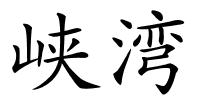 峡湾